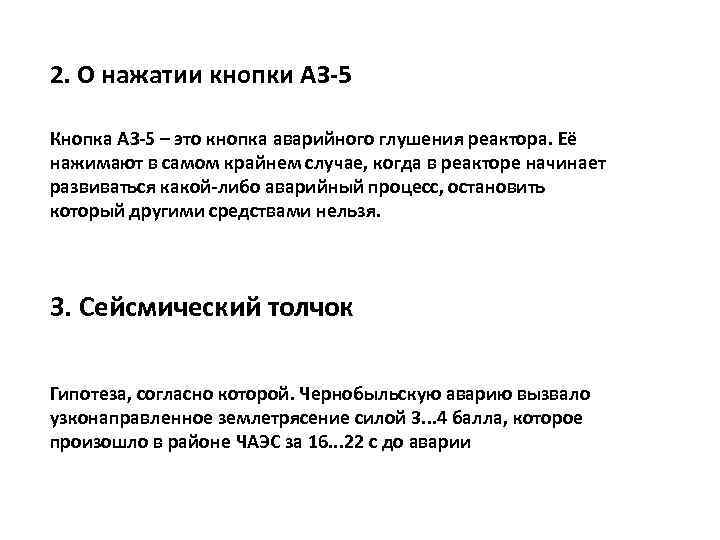 2. О нажатии кнопки АЗ-5

Кнопка АЗ-5 – это кнопка аварийного глушения реактора. Её нажимают в самом крайнем случае, когда в реакторе начинает развиваться какой-либо аварийный процесс, остановить который другими средствами нельзя.

3. Сейсмический толчок

Гипотеза, согласно которой. Чернобыльскую аварию вызвало узконаправленное землетрясение силой 3...4 балла, которое произошло в районе ЧАЭС за 16...22 с до аварии